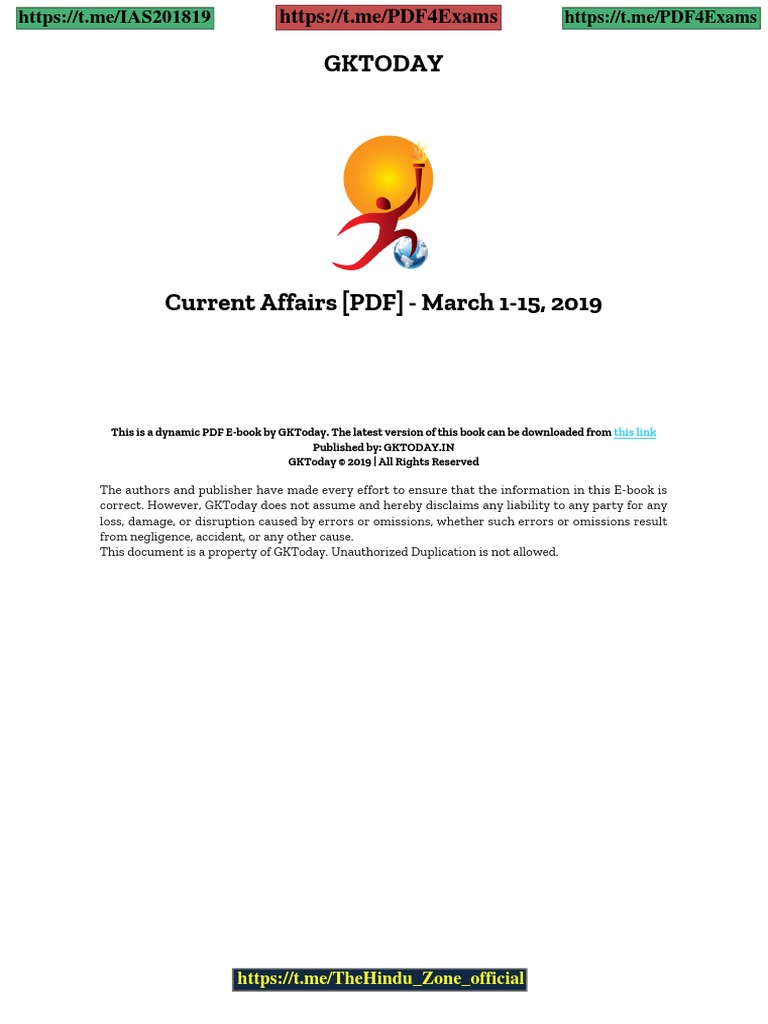 https://t.me/IAS201819 https://t.me/PDF4Exams https://t.me/PDF4Exams

GKTODAY

Current Affairs [PDF] - March 1-15, 2019

This is a dynamic PDF E-book by GKToday. The latest version of this book can be downloaded from this link
Published by: GKTODAY.IN
GKToday © 2019 | All Rights Reserved

The authors and publisher have made every effort to ensure that the information in this E-book is correct. However, GKToday does not assume and hereby disclaims any liability to any party for any loss, damage, or disruption caused by errors or omissions, whether such errors or omissions result from negligence, accident, or any other cause.
This document is a property of GKToday. Unauthorized Duplication is not allowed.

https://t.me/TheHindu_Zone_official